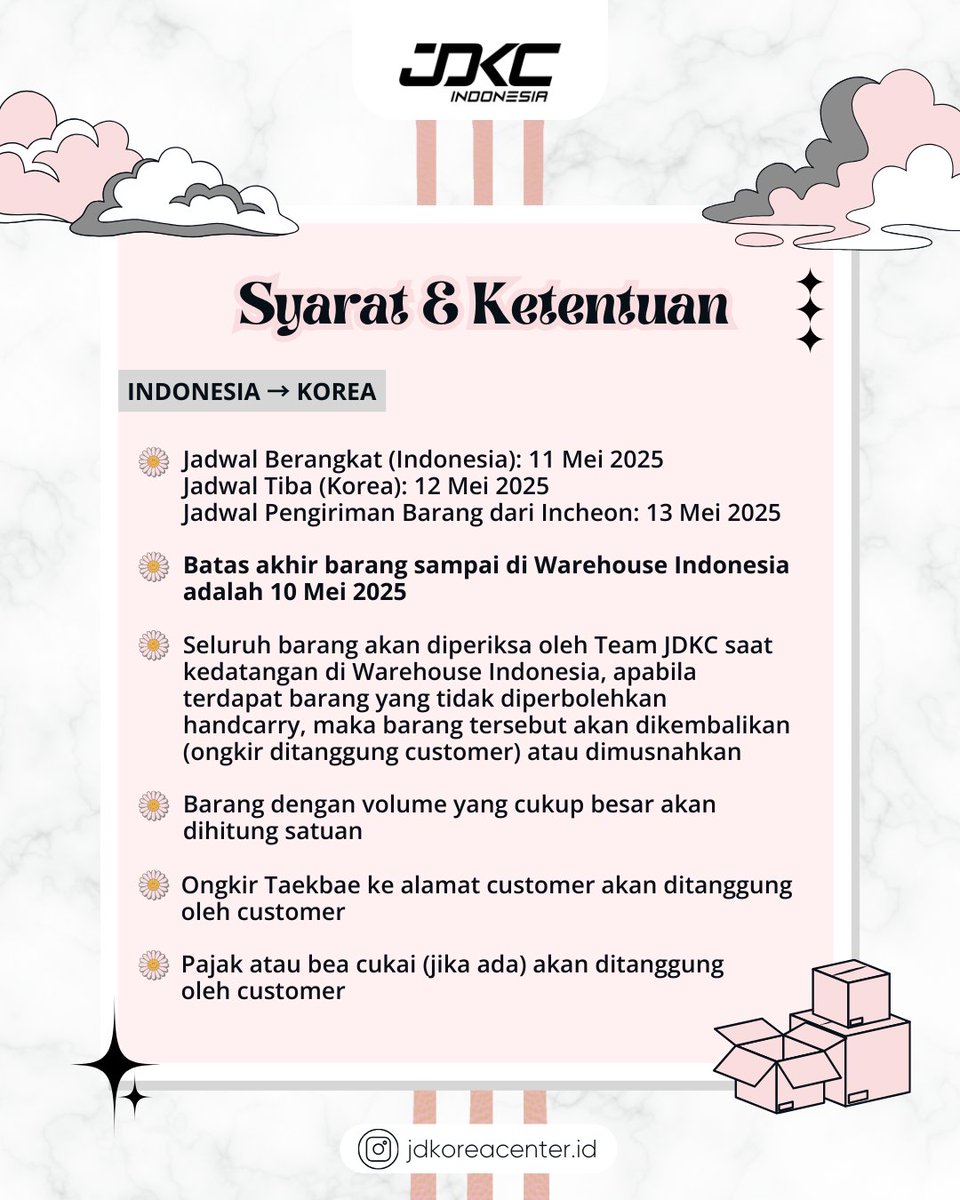 JDKC
INDONESIA

Syarat & Ketentuan

INDONESIA → KOREA

Jadwal Berangkat (Indonesia): 11 Mei 2025
Jadwal Tiba (Korea): 12 Mei 2025
Jadwal Pengiriman Barang dari Incheon: 13 Mei 2025

Batas akhir barang sampai di Warehouse Indonesia adalah 10 Mei 2025

Seluruh barang akan diperiksa oleh Team JDKC saat kedatangan di Warehouse Indonesia, apabila terdapat barang yang tidak diperbolehkan handcarry, maka barang tersebut akan dikembalikan (ongkir ditanggung customer) atau dimusnahkan

Barang dengan volume yang cukup besar akan dihitung satuan

Ongkir Taekbae ke alamat customer akan ditanggung oleh customer

Pajak atau bea cukai (jika ada) akan ditanggung oleh customer

jdkoreacenter.id